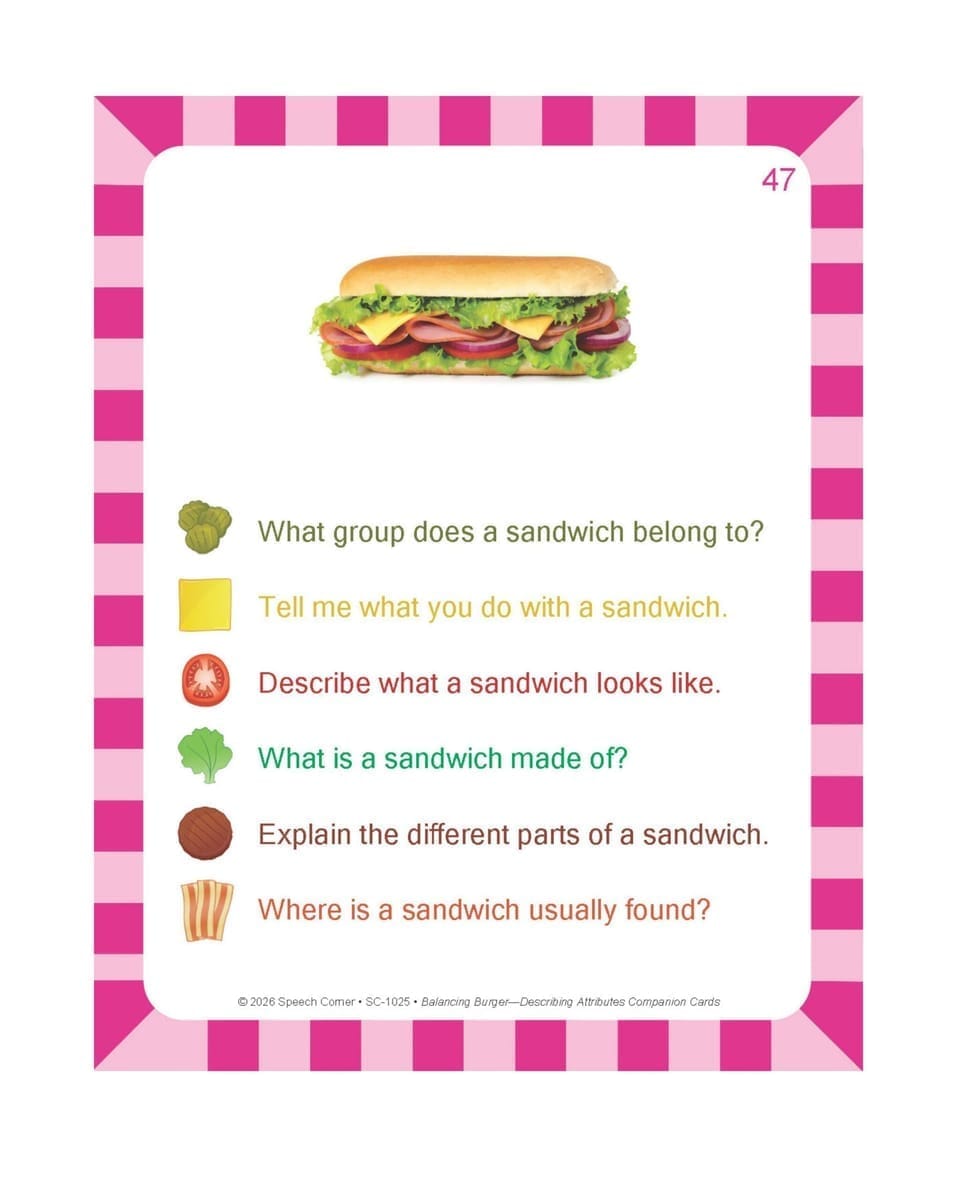 47

What group does a sandwich belong to?

Tell me what you do with a sandwich.

Describe what a sandwich looks like.

What is a sandwich made of?

Explain the different parts of a sandwich.

Where is a sandwich usually found?

© 2026 Speech Corner • SC-1025 • Balancing Burger—Describing Attributes Companion Cards